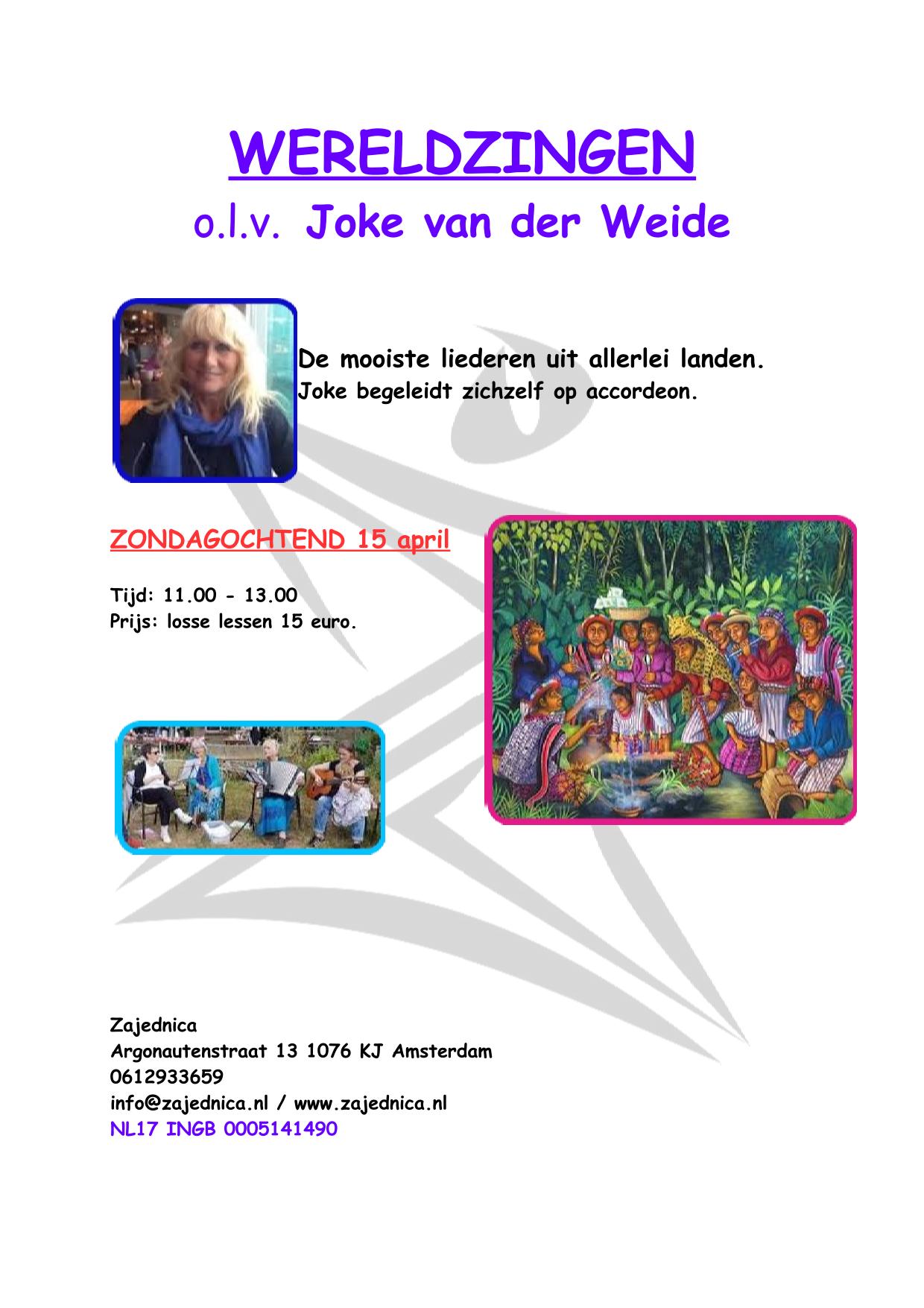 WERELDZINGEN

o.l.v. Joke van der Weide

De mooiste liederen uit allerlei landen.
Joke begeleidt zichzelf op accordeon.

ZONDAGOCHTEND 15 april

Tijd: 11.00 - 13.00
Prijs: losse lessen 15 euro.

Zajednica
Argonautenstraat 13 1076 KJ Amsterdam
0612933659
info@zajednica.nl / www.zajednica.nl
NL17 INGB 0005141490